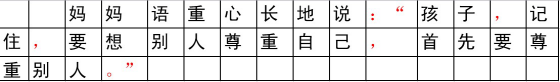 | | | 妈 | 妈 | 语 | 重 | 心 | 长 | 地 | 说 | ：“ | 孩 | 子 | ， | 记 |
|---|---|---|---|---|---|---|---|---|---|---|---|---|---|---|
| 住 | ， | 要 | 想 | 别 | 人 | 尊 | 重 | 自 | 己 | ， | 首 | 先 | 要 | 尊 |
| 重 | 别 | 人 | 。” | | | | | | | | | | | |